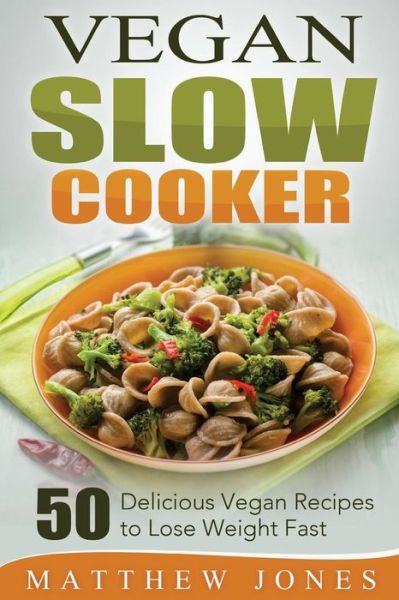 VEGAN
SLOW
COOKER

50 Delicious Vegan Recipes to Lose Weight Fast

MATTHEW JONES